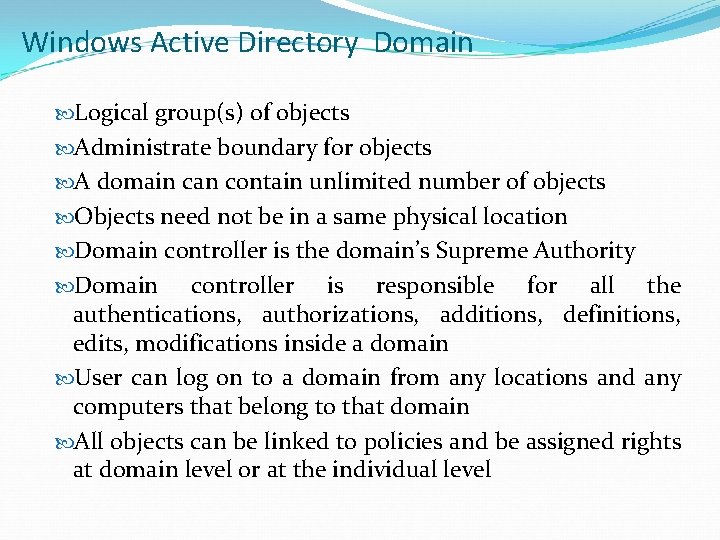 Windows Active Directory Domain

Logical group(s) of objects

Administrate boundary for objects

A domain can contain unlimited number of objects

Objects need not be in a same physical location

Domain controller is the domain's Supreme Authority

Domain controller is responsible for all the authentications, authorizations, additions, definitions, edits, modifications inside a domain

User can log on to a domain from any locations and any computers that belong to that domain

All objects can be linked to policies and be assigned rights at domain level or at the individual level